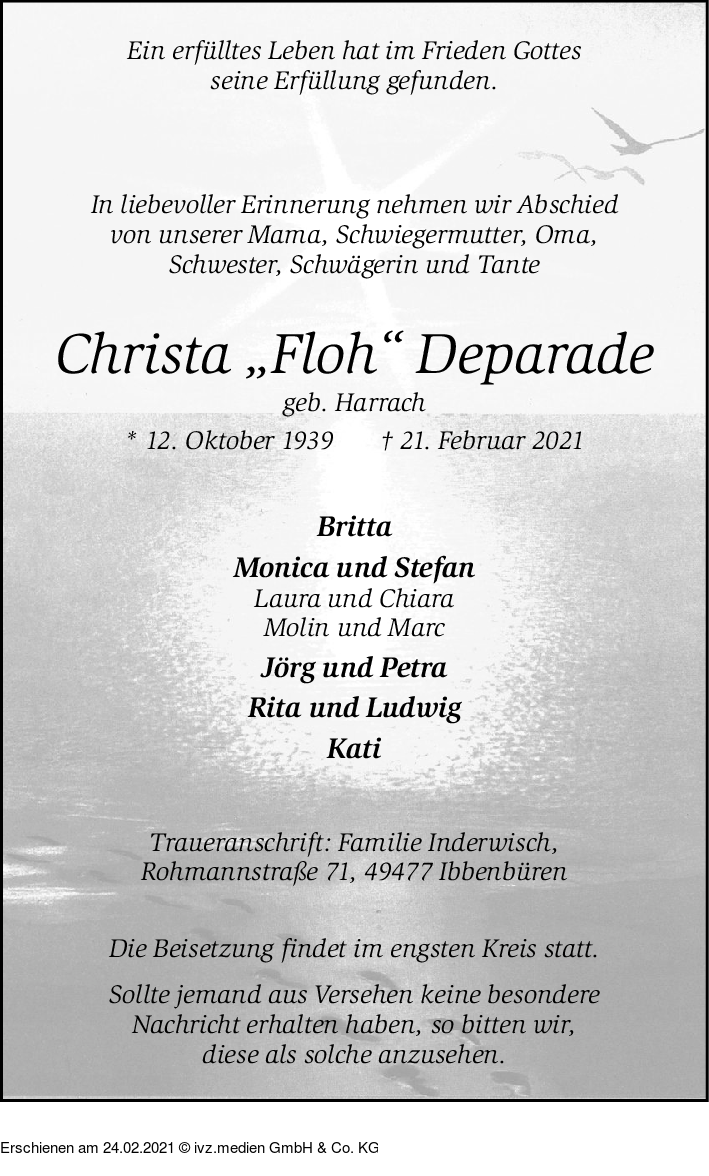 Ein erfülltes Leben hat im Frieden Gottes seine Erfüllung gefunden.

In liebevoller Erinnerung nehmen wir Abschied von unserer Mama, Schwiegermutter, Oma, Schwester, Schwägerin und Tante

Christa „Floh“ Deparade

geb. Harrach

* 12. Oktober 1939 † 21. Februar 2021

Britta

Monica und Stefan
Laura und Chiara
Molin und Marc

Jörg und Petra

Rita und Ludwig

Kati

Traueranschrift: Familie Inderwisch, Rohmannstraße 71, 49477 Ibbenbüren

Die Beisetzung findet im engsten Kreis statt.

Sollte jemand aus Versehen keine besondere Nachricht erhalten haben, so bitten wir, diese als solche anzusehen.

Erschienen am 24.02.2021 © ivz.medien GmbH & Co. KG